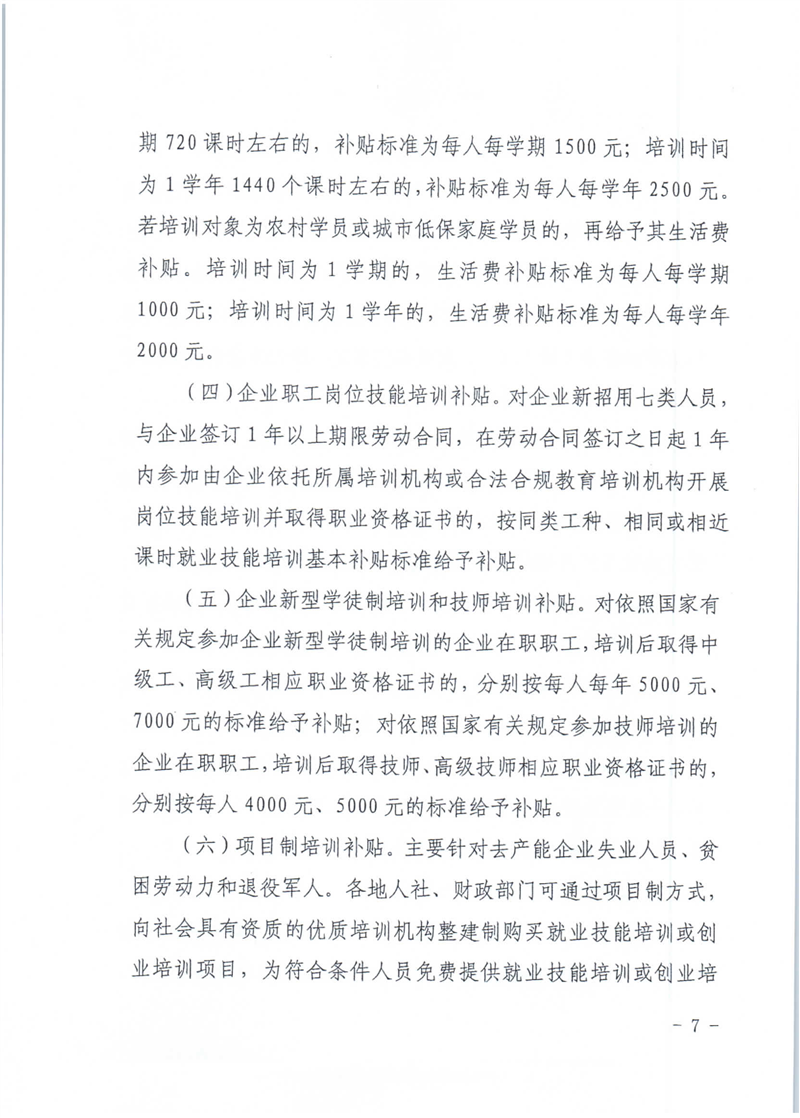 期 720 课时左右的，补贴标准为每人每学期 1500 元；培训时间为 1 学年 1440 个课时左右的，补贴标准为每人每学年 2500 元。若培训对象为农村学员或城市低保家庭学员的，再给予其生活费补贴。培训时间为 1 学期的，生活费补贴标准为每人每学期 1000 元；培训时间为 1 学年的，生活费补贴标准为每人每学年 2000 元。

（四）企业职工岗位技能培训补贴。对企业新招用七类人员，与企业签订 1 年以上期限劳动合同，在劳动合同签订之日起 1 年内参加由企业依托所属培训机构或合法合规教育培训机构开展岗位技能培训并取得职业资格证书的，按同类工种、相同或相近课时就业技能培训基本补贴标准给予补贴。

（五）企业新型学徒制培训和技师培训补贴。对依照国家有关规定参加企业新型学徒制培训的企业在职职工，培训后取得中级工、高级工相应职业资格证书的，分别按每人每年 5000 元、7000 元的标准给予补贴；对依照国家有关规定参加技师培训的企业在职职工，培训后取得技师、高级技师相应职业资格证书的，分别按每人 4000 元、5000 元的标准给予补贴。

（六）项目制培训补贴。主要针对去产能企业失业人员、贫困劳动力和退役军人。各地人社、财政部门可通过项目制方式，向社会具有资质的优质培训机构整建制购买就业技能培训或创业培训项目，为符合条件人员免费提供就业技能培训或创业培

- 7 -